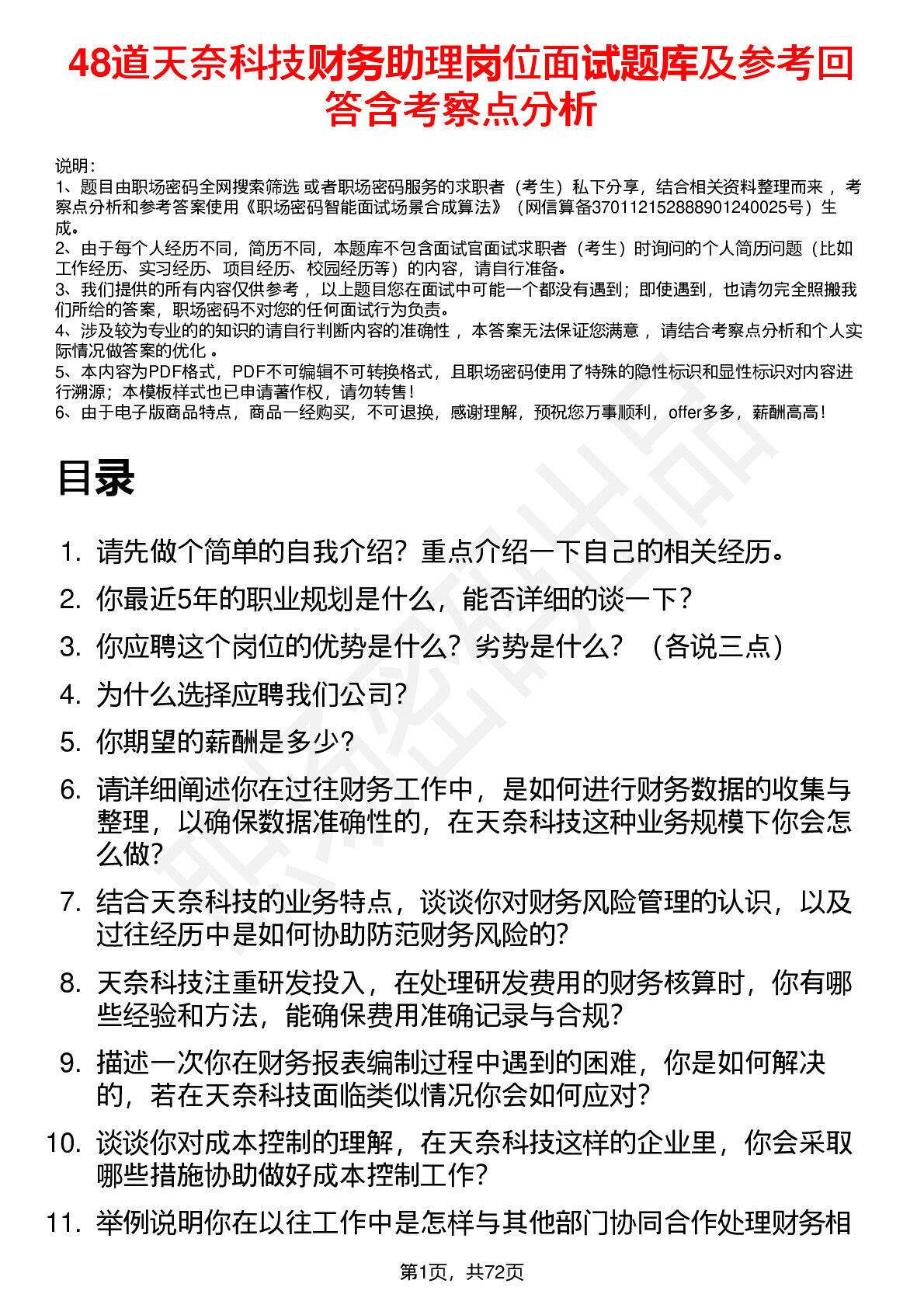 48道天奈科技财务助理岗位面试题库及参考回答含考察点分析

说明：
1、题目由职场密码全网搜索筛选 或者职场密码服务的求职者（考生）私下分享，结合相关资料整理而来 ，考察点分析和参考答案使用《职场密码智能面试场景合成算法》（网信算备370112152888901240025号）生成。
2、由于每个人经历不同，简历不同，本题库不包含面试官面试求职者（考生）时询问的个人简历问题（比如工作经历、实习经历、项目经历、校园经历等）的内容，请自行准备。
3、我们提供的所有内容仅供参考 ，以上题目您在面试中可能一个都没有遇到；即使遇到，也请勿完全照搬我们所给的答案，职场密码不对您的任何面试行为负责。
4、涉及较为专业的的知识的请自行判断内容的准确性 ，本答案无法保证您满意 ，请结合考察点分析和个人实际情况做答案的优化 。
5、本内容为PDF格式，PDF不可编辑不可转换格式，且职场密码使用了特殊的隐性标识和显性标识对内容进行溯源；本模板样式也已申请著作权，请勿转售！
6、由于电子版商品特点，商品一经购买，不可退换，感谢理解，预祝您万事顺利，offer多多，薪酬高高！

目录

1. 请先做个简单的自我介绍？重点介绍一下自己的相关经历。
2. 你最近5年的职业规划是什么，能否详细的谈一下？
3. 你应聘这个岗位的优势是什么？劣势是什么？（各说三点）
4. 为什么选择应聘我们公司？
5. 你期望的薪酬是多少？
6. 请详细阐述你在过往财务工作中，是如何进行财务数据的收集与整理，以确保数据准确性的，在天奈科技这种业务规模下你会怎么做？
7. 结合天奈科技的业务特点，谈谈你对财务风险管理的认识，以及过往经历中是如何协助防范财务风险的？
8. 天奈科技注重研发投入，在处理研发费用的财务核算时，你有哪些经验和方法，能确保费用准确记录与合规？
9. 描述一次你在财务报表编制过程中遇到的困难，你是如何解决的，若在天奈科技面临类似情况你会如何应对？
10. 谈谈你对成本控制的理解，在天奈科技这样的企业里，你会采取哪些措施协助做好成本控制工作？
11. 举例说明你在以往工作中是怎样与其他部门协同合作处理财务相

第1页，共72页